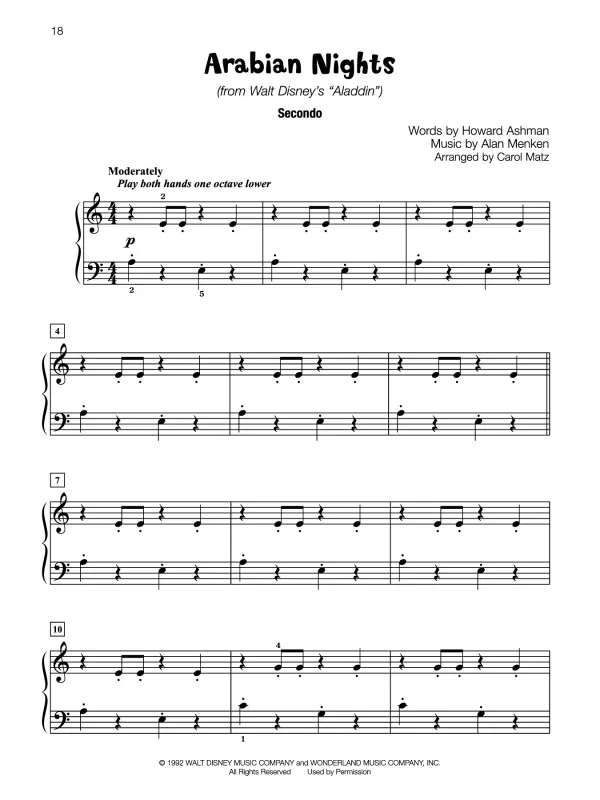 18

Arabian Nights

(from Walt Disney's "Aladdin")

Secondo

Words by Howard Ashman
Music by Alan Menken
Arranged by Carol Matz

Moderately
Play both hands one octave lower

2

p

2 5

4

7

10

4

1

© 1992 WALT DISNEY MUSIC COMPANY and WONDERLAND MUSIC COMPANY, INC.
All Rights Reserved Used by Permission